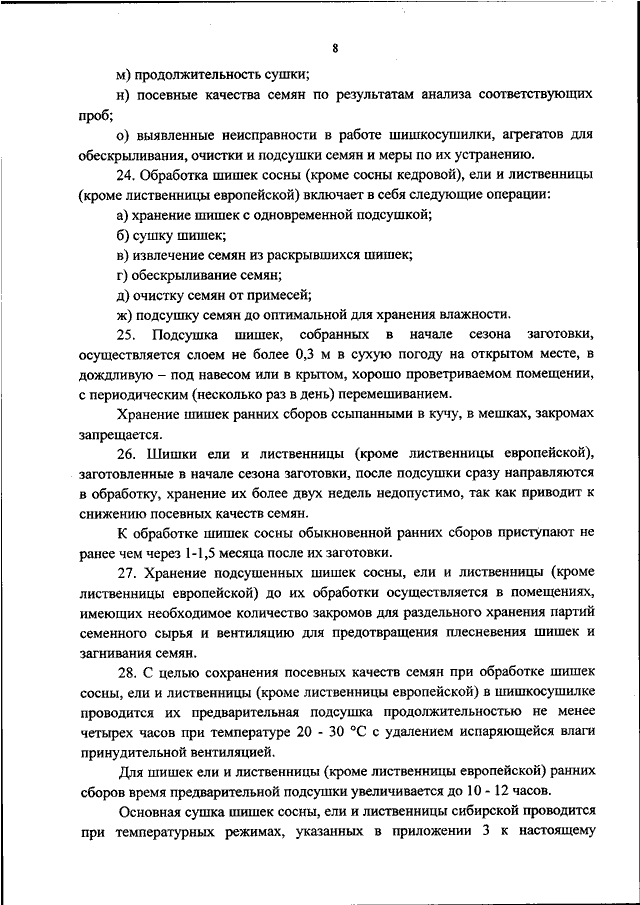 8

м) продолжительность сушки;

н) посевные качества семян по результатам анализа соответствующих проб;

о) выявленные неисправности в работе шишкосушилки, агрегатов для обескрыливания, очистки и подсушки семян и меры по их устранению.

24. Обработка шишек сосны (кроме сосны кедровой), ели и лиственницы (кроме лиственницы европейской) включает в себя следующие операции:

а) хранение шишек с одновременной подсушкой;

б) сушку шишек;

в) извлечение семян из раскрывшихся шишек;

г) обескрыливание семян;

д) очистку семян от примесей;

ж) подсушку семян до оптимальной для хранения влажности.

25. Подсушка шишек, собранных в начале сезона заготовки, осуществляется слоем не более 0,3 м в сухую погоду на открытом месте, в дождливую – под навесом или в крытом, хорошо проветриваемом помещении, с периодическим (несколько раз в день) перемешиванием.

Хранение шишек ранних сборов ссыпанными в кучу, в мешках, закромах запрещается.

26. Шишки ели и лиственницы (кроме лиственницы европейской), заготовленные в начале сезона заготовки, после подсушки сразу направляются в обработку, хранение их более двух недель недопустимо, так как приводит к снижению посевных качеств семян.

К обработке шишек сосны обыкновенной ранних сборов приступают не ранее чем через 1-1,5 месяца после их заготовки.

27. Хранение подсушенных шишек сосны, ели и лиственницы (кроме лиственницы европейской) до их обработки осуществляется в помещениях, имеющих необходимое количество закромов для раздельного хранения партий семенного сырья и вентиляцию для предотвращения плесневения шишек и загнивания семян.

28. С целью сохранения посевных качеств семян при обработке шишек сосны, ели и лиственницы (кроме лиственницы европейской) в шишкосушилке проводится их предварительная подсушка продолжительностью не менее четырех часов при температуре 20 - 30 °С с удалением испаряющейся влаги принудительной вентиляцией.

Для шишек ели и лиственницы (кроме лиственницы европейской) ранних сборов время предварительной подсушки увеличивается до 10 - 12 часов.

Основная сушка шишек сосны, ели и лиственницы сибирской проводится при температурных режимах, указанных в приложении 3 к настоящему